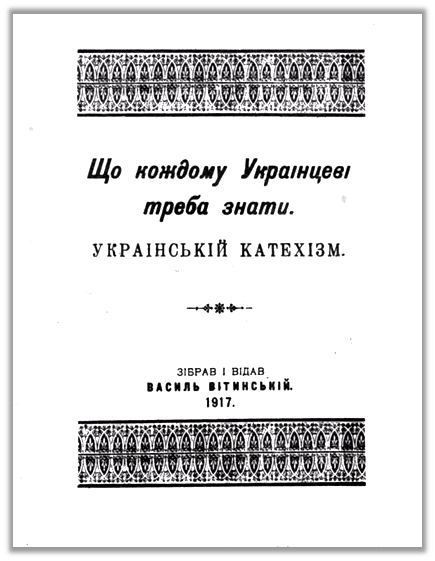 Що кождому Украінцеві треба знати.

УКРАІНСЬКІЙ КАТЕХІЗМ.

ЗІБРАВ І ВІДАВ
ВАСИЛЬ ВІТИНСЬКІЙ.
1917.